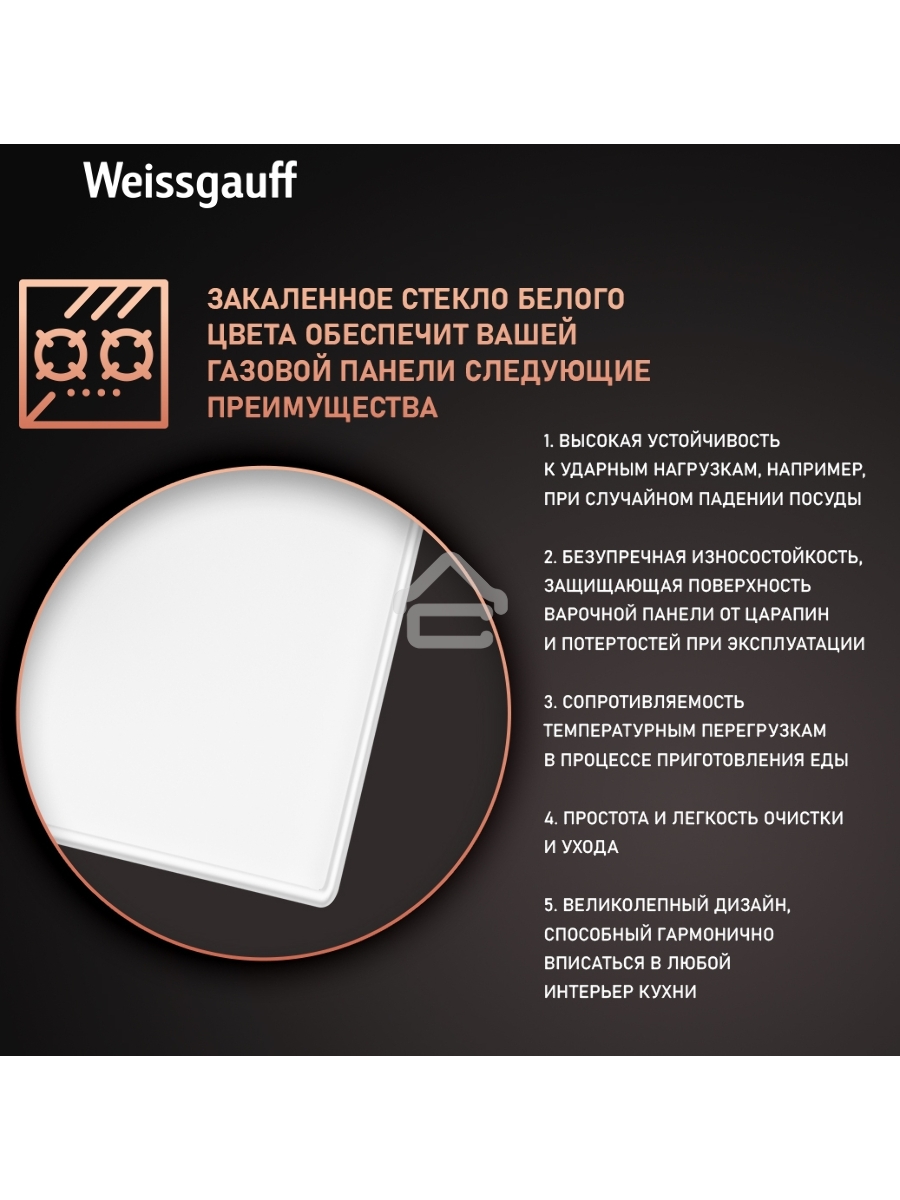 Weissgauff

ЗАКАЛЕННОЕ СТЕКЛО БЕЛОГО ЦВЕТА ОБЕСПЕЧИТ ВАШЕЙ ГАЗОВОЙ ПАНЕЛИ СЛЕДУЮЩИЕ ПРЕИМУЩЕСТВА

1. ВЫСОКАЯ УСТОЙЧИВОСТЬ К УДАРНЫМ НАГРУЗКАМ, НАПРИМЕР, ПРИ СЛУЧАЙНОМ ПАДЕНИИ ПОСУДЫ

2. БЕЗУПРЕЧНАЯ ИЗНОСОСТОЙКОСТЬ, ЗАЩИЩАЮЩАЯ ПОВЕРХНОСТЬ ВАРОЧНОЙ ПАНЕЛИ ОТ ЦАРАПИН И ПОТЕРТОСТЕЙ ПРИ ЭКСПЛУАТАЦИИ

3. СОПРОТИВЛЯЕМОСТЬ ТЕМПЕРАТУРНЫМ ПЕРЕГРУЗКАМ В ПРОЦЕССЕ ПРИГОТОВЛЕНИЯ ЕДЫ

4. ПРОСТОТА И ЛЕГКОСТЬ ОЧИСТКИ И УХОДА

5. ВЕЛИКОЛЕПНЫЙ ДИЗАЙН, СПОСОБНЫЙ ГАРМОНИЧНО ВПИСАТЬСЯ В ЛЮБОЙ ИНТЕРЬЕР КУХНИ